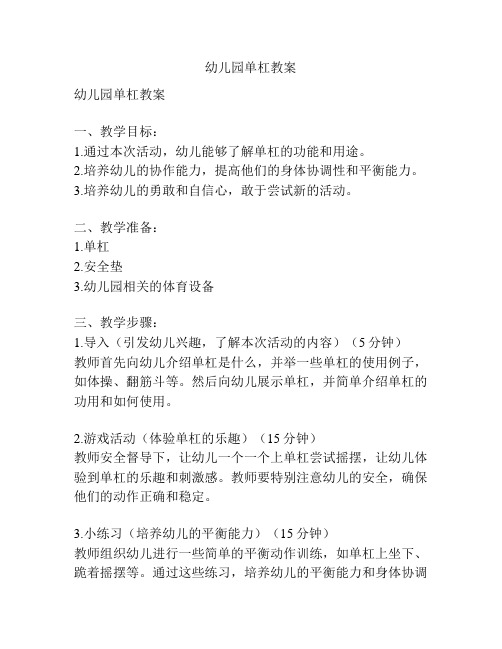 幼儿园单杠教案

幼儿园单杠教案

一、教学目标：
1.通过本次活动，幼儿能够了解单杠的功能和用途。
2.培养幼儿的协作能力，提高他们的身体协调性和平衡能力。
3.培养幼儿的勇敢和自信心，敢于尝试新的活动。

二、教学准备：
1.单杠
2.安全垫
3.幼儿园相关的体育设备

三、教学步骤：
1.导入（引发幼儿兴趣，了解本次活动的内容）（5 分钟）
教师首先向幼儿介绍单杠是什么，并举一些单杠的使用例子，如体操、翻筋斗等。然后向幼儿展示单杠，并简单介绍单杠的功用和如何使用。

2.游戏活动（体验单杠的乐趣）（15 分钟）
教师安全督导下，让幼儿一个一个上单杠尝试摇摆，让幼儿体验到单杠的乐趣和刺激感。教师要特别注意幼儿的安全，确保他们的动作正确和稳定。

3.小练习（培养幼儿的平衡能力）（15 分钟）
教师组织幼儿进行一些简单的平衡动作训练，如单杠上坐下、跪着摇摆等。通过这些练习，培养幼儿的平衡能力和身体协调